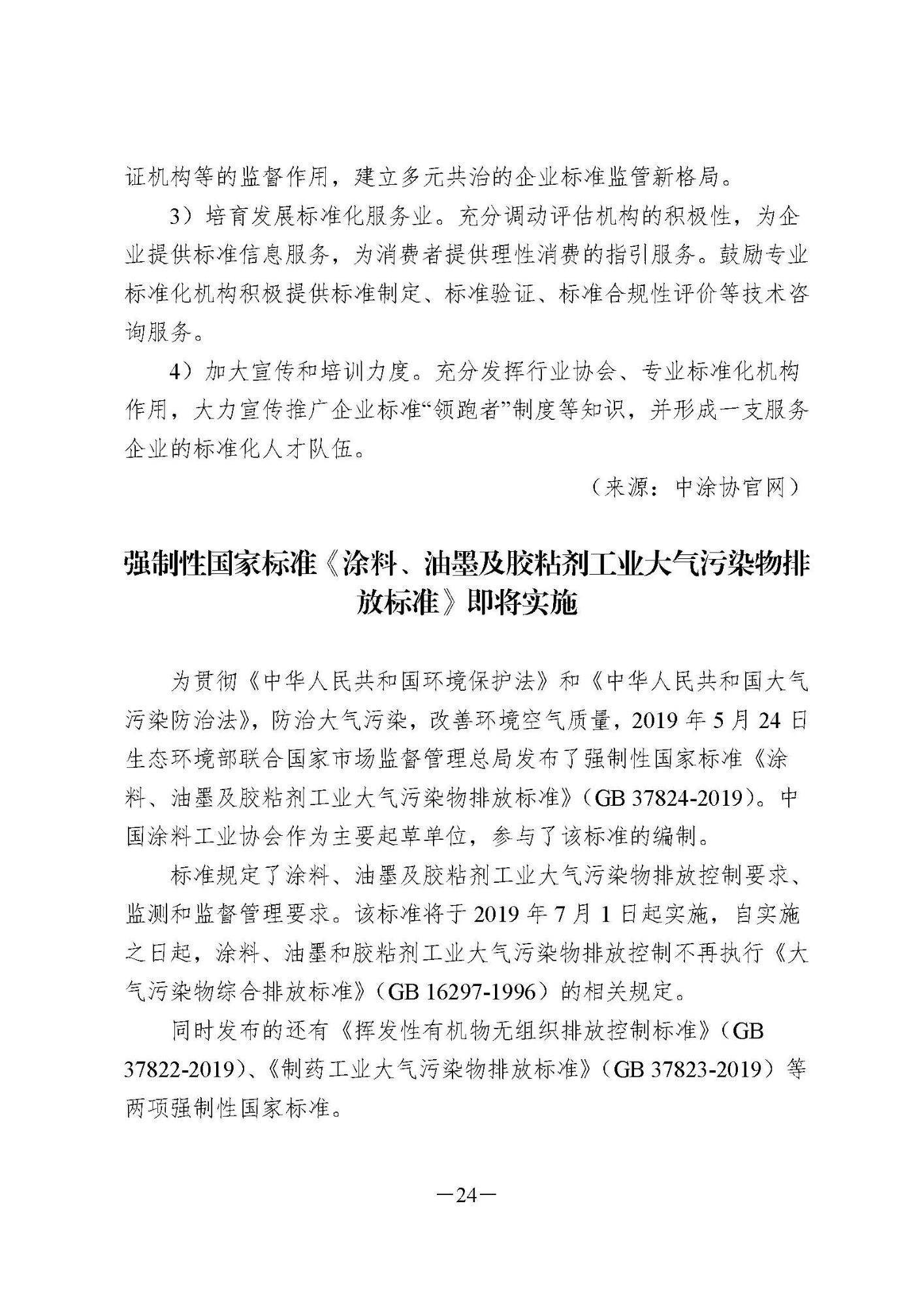 证机构等的监督作用，建立多元共治的企业标准监管新格局。

3）培育发展标准化服务业。充分调动评估机构的积极性，为企业提供标准信息服务，为消费者提供理性消费的指引服务。鼓励专业标准化机构积极提供标准制定、标准验证、标准合规性评价等技术咨询服务。

4）加大宣传和培训力度。充分发挥行业协会、专业标准化机构作用，大力宣传推广企业标准“领跑者”制度等知识，并形成一支服务企业的标准化人才队伍。

（来源：中涂协官网）

强制性国家标准《涂料、油墨及胶粘剂工业大气污染物排放标准》即将实施

为贯彻《中华人民共和国环境保护法》和《中华人民共和国大气污染防治法》，防治大气污染，改善环境空气质量，2019 年 5 月 24 日生态环境部联合国家市场监督管理总局发布了强制性国家标准《涂料、油墨及胶粘剂工业大气污染物排放标准》（GB 37824-2019）。中国涂料工业协会作为主要起草单位，参与了该标准的编制。

标准规定了涂料、油墨及胶粘剂工业大气污染物排放控制要求、监测和监督管理要求。该标准将于 2019 年 7 月 1 日起实施，自实施之日起，涂料、油墨和胶粘剂工业大气污染物排放控制不再执行《大气污染物综合排放标准》（GB 16297-1996）的相关规定。

同时发布的还有《挥发性有机物无组织排放控制标准》（GB 37822-2019）、《制药工业大气污染物排放标准》（GB 37823-2019）等两项强制性国家标准。

—24—